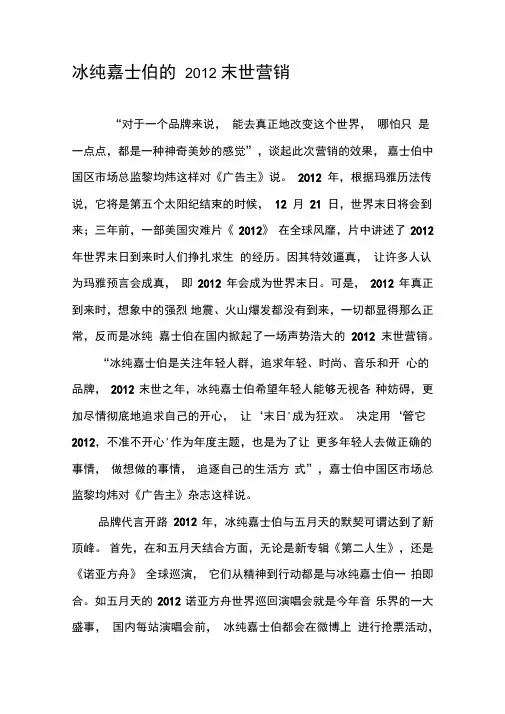 冰纯嘉士伯的 2012 末世营销

“对于一个品牌来说，能去真正地改变这个世界，哪怕只是一点点，都是一种神奇美妙的感觉”，谈起此次营销的效果，嘉士伯中国区市场总监黎均炜这样对《广告主》说。2012 年，根据玛雅历法传说，它将是第五个太阳纪结束的时候，12 月 21 日，世界末日将会到来；三年前，一部美国灾难片《2012》在全球风靡，片中讲述了 2012 年世界末日到来时人们挣扎求生的经历。因其特效逼真，让许多人认为玛雅预言会成真，即 2012 年会成为世界末日。可是，2012 年真正到来时，想象中的强烈地震、火山爆发都没有到来，一切都显得那么正常，反而是冰纯嘉士伯在国内掀起了一场声势浩大的 2012 末世营销。

“冰纯嘉士伯是关注年轻人群，追求年轻、时尚、音乐和开心的品牌，2012 末世之年，冰纯嘉士伯希望年轻人能够无视各种妨碍，更加尽情彻底地追求自己的开心，让‘末日’成为狂欢。决定用‘管它 2012，不准不开心’作为年度主题，也是为了让更多年轻人去做正确的事情，做想做的事情，追逐自己的生活方式”，嘉士伯中国区市场总监黎均炜对《广告主》杂志这样说。

品牌代言开路 2012 年，冰纯嘉士伯与五月天的默契可谓达到了新顶峰。首先，在和五月天结合方面，无论是新专辑《第二人生》，还是《诺亚方舟》全球巡演，它们从精神到行动都是与冰纯嘉士伯一拍即合。如五月天的 2012 诺亚方舟世界巡回演唱会就是今年音乐界的一大盛事，国内每站演唱会前，冰纯嘉士伯都会在微博上进行抢票活动，